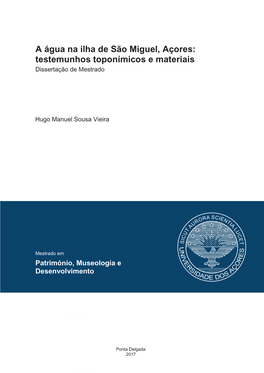 A água na ilha de São Miguel, Açores: testemunhos toponímicos e materiais
Dissertação de Mestrado

Hugo Manuel Sousa Vieira

Mestrado em
Património, Museologia e Desenvolvimento

SICUT AURORA SCIENTIA LUCET
UNIVERSIDADE DOS AÇORES

Ponta Delgada
2017